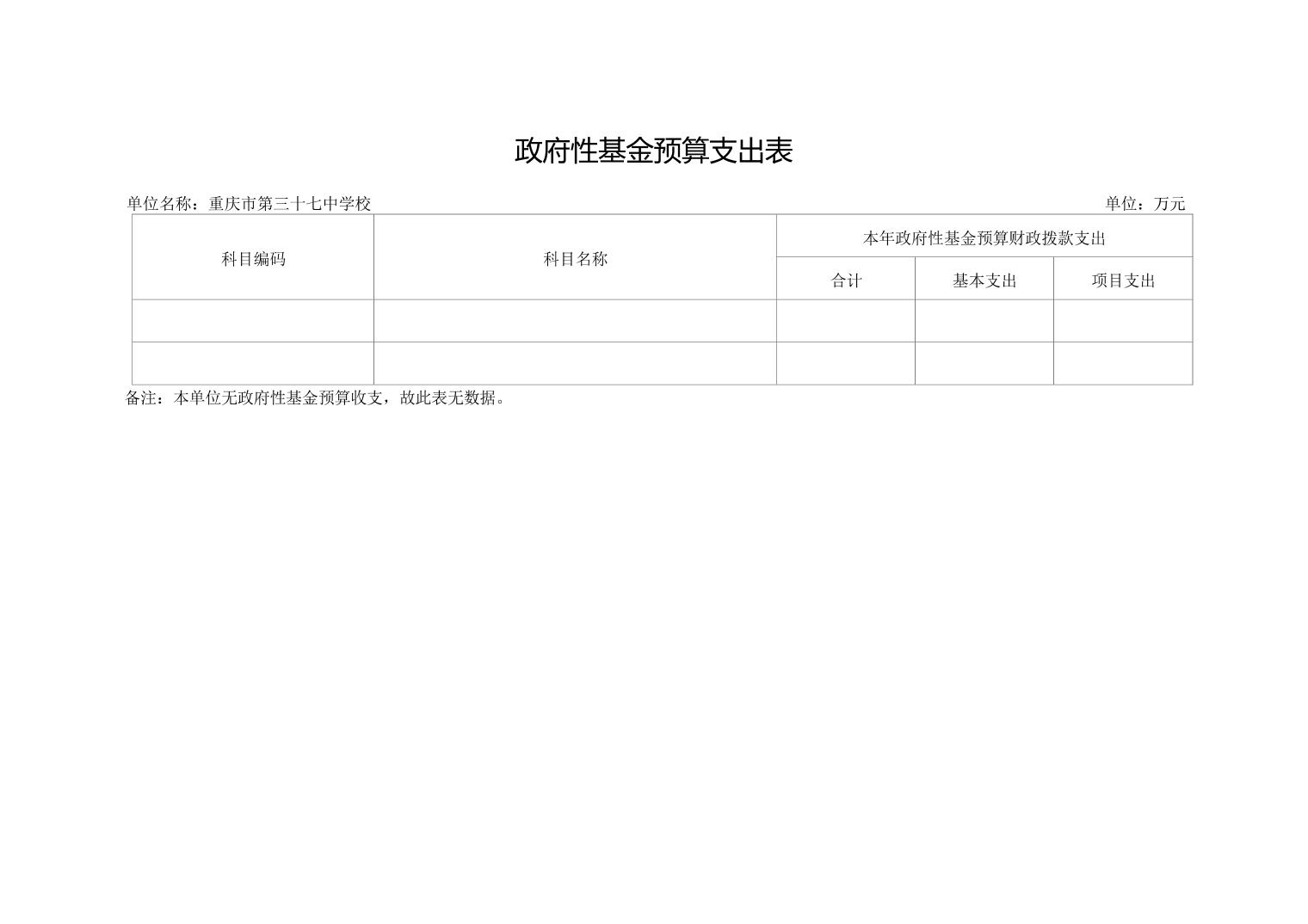 政府性基金预算支出表

单位名称：重庆市第三十七中学校 单位：万元

| 科目编码 | 科目名称 | 本年政府性基金预算财政拨款支出 | | |
|---|---|---|---|---|
| | | 合计 | 基本支出 | 项目支出 |
| | | | | |
| | | | | |

备注：本单位无政府性基金预算收支，故此表无数据。